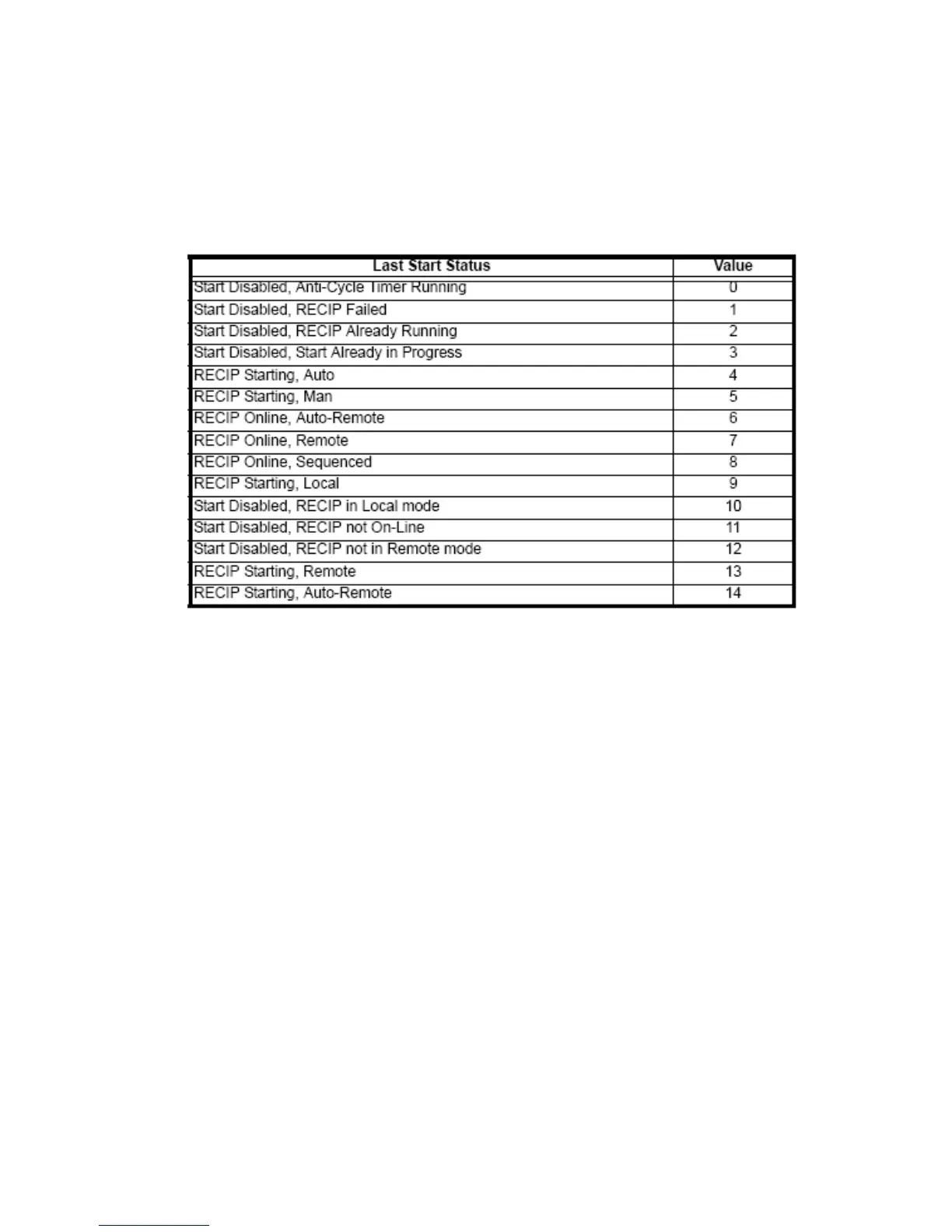 | Last Start Status | Value |
|---|---|
| Start Disabled, Anti-Cycle Timer Running | 0 |
| Start Disabled, RECIP Failed | 1 |
| Start Disabled, RECIP Already Running | 2 |
| Start Disabled, Start Already in Progress | 3 |
| RECIP Starting, Auto | 4 |
| RECIP Starting, Man | 5 |
| RECIP Online, Auto-Remote | 6 |
| RECIP Online, Remote | 7 |
| RECIP Online, Sequenced | 8 |
| RECIP Starting, Local | 9 |
| Start Disabled, RECIP in Local mode | 10 |
| Start Disabled, RECIP not On-Line | 11 |
| Start Disabled, RECIP not in Remote mode | 12 |
| RECIP Starting, Remote | 13 |
| RECIP Starting, Auto-Remote | 14 |